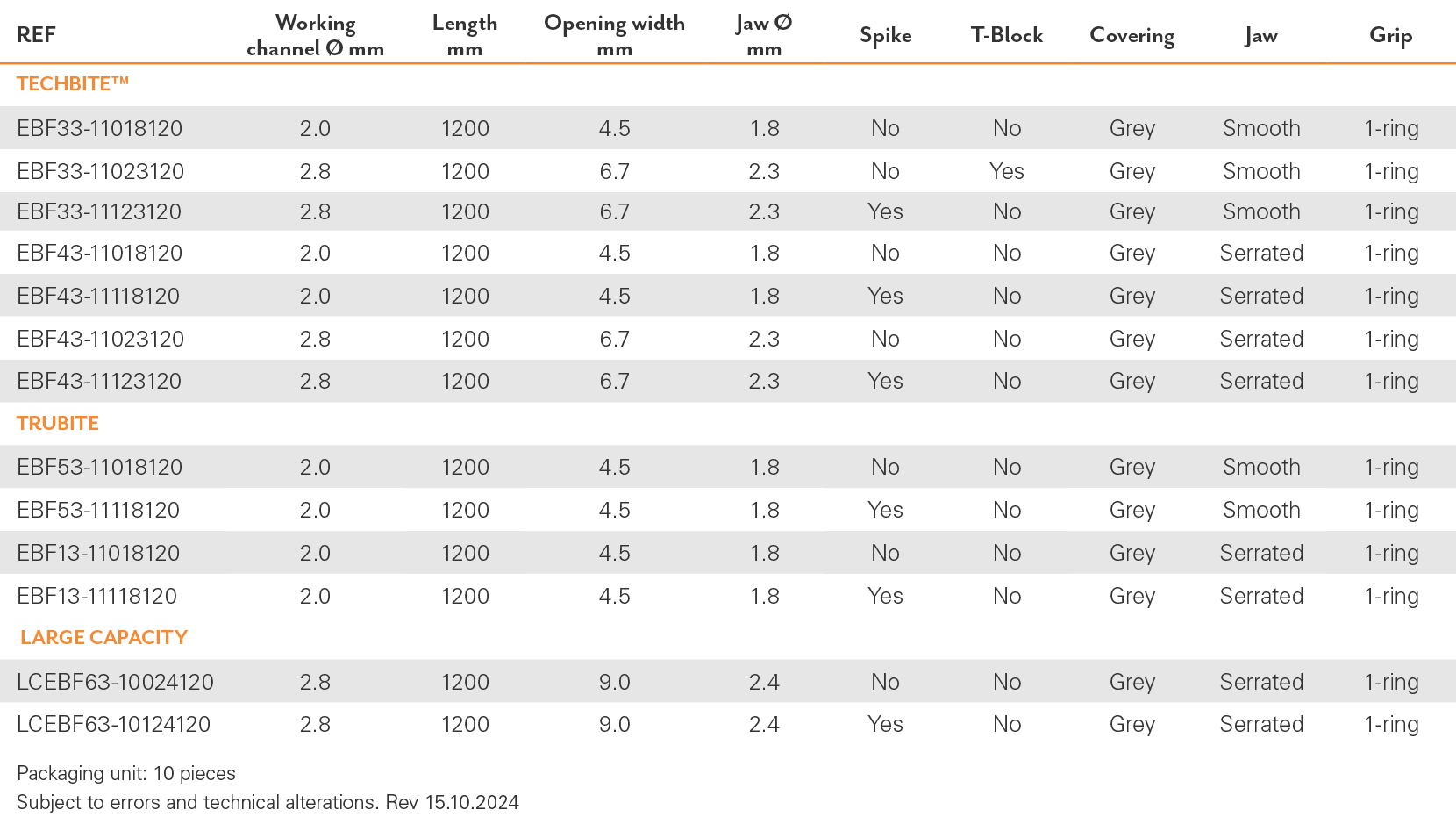 | REF | Working channel Ø mm | Length mm | Opening width mm | Jaw Ø mm | Spike | T-Block | Covering | Jaw | Grip |
|---|---|---|---|---|---|---|---|---|---|
| TECHBITE™ | | | | | | | | | |
| EBF33-11018120 | 2.0 | 1200 | 4.5 | 1.8 | No | No | Grey | Smooth | 1-ring |
| EBF33-11023120 | 2.8 | 1200 | 6.7 | 2.3 | No | Yes | Grey | Smooth | 1-ring |
| EBF33-11123120 | 2.8 | 1200 | 6.7 | 2.3 | Yes | No | Grey | Smooth | 1-ring |
| EBF43-11018120 | 2.0 | 1200 | 4.5 | 1.8 | No | No | Grey | Serrated | 1-ring |
| EBF43-11118120 | 2.0 | 1200 | 4.5 | 1.8 | Yes | No | Grey | Serrated | 1-ring |
| EBF43-11023120 | 2.8 | 1200 | 6.7 | 2.3 | No | No | Grey | Serrated | 1-ring |
| EBF43-11123120 | 2.8 | 1200 | 6.7 | 2.3 | Yes | No | Grey | Serrated | 1-ring |
| TRUBITE | | | | | | | | | |
| EBF53-11018120 | 2.0 | 1200 | 4.5 | 1.8 | No | No | Grey | Smooth | 1-ring |
| EBF53-11118120 | 2.0 | 1200 | 4.5 | 1.8 | Yes | No | Grey | Smooth | 1-ring |
| EBF13-11018120 | 2.0 | 1200 | 4.5 | 1.8 | No | No | Grey | Serrated | 1-ring |
| EBF13-11118120 | 2.0 | 1200 | 4.5 | 1.8 | Yes | No | Grey | Serrated | 1-ring |
| LARGE CAPACITY | | | | | | | | | |
| LCEBF63-10024120 | 2.8 | 1200 | 9.0 | 2.4 | No | No | Grey | Serrated | 1-ring |
| LCEBF63-10124120 | 2.8 | 1200 | 9.0 | 2.4 | Yes | No | Grey | Serrated | 1-ring |

Packaging unit: 10 pieces
Subject to errors and technical alterations. Rev 15.10.2024